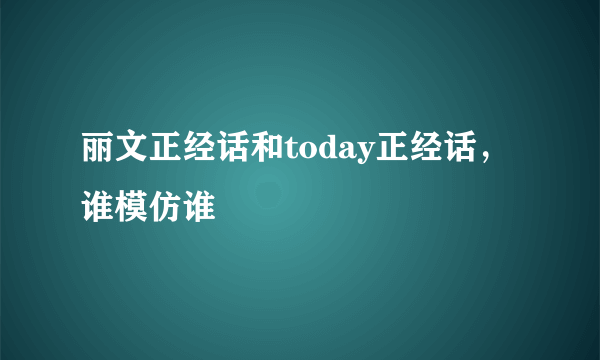 丽文正经话和today正经话，谁模仿谁